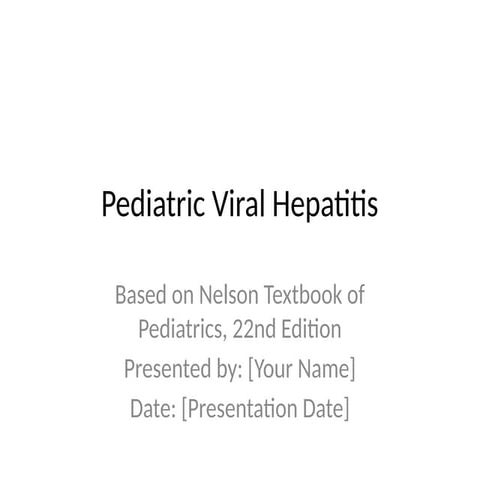 Pediatric Viral Hepatitis

Based on Nelson Textbook of Pediatrics, 22nd Edition
Presented by: [Your Name]
Date: [Presentation Date]